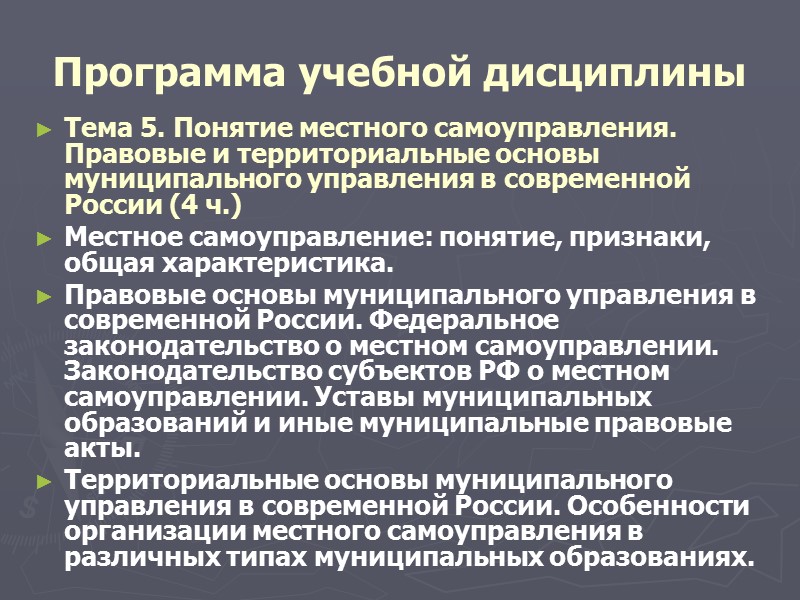 Программа учебной дисциплины

► Тема 5. Понятие местного самоуправления. Правовые и территориальные основы муниципального управления в современной России (4 ч.)
► Местное самоуправление: понятие, признаки, общая характеристика.
► Правовые основы муниципального управления в современной России. Федеральное законодательство о местном самоуправлении. Законодательство субъектов РФ о местном самоуправлении. Уставы муниципальных образований и иные муниципальные правовые акты.
► Территориальные основы муниципального управления в современной России. Особенности организации местного самоуправления в различных типах муниципальных образованиях.